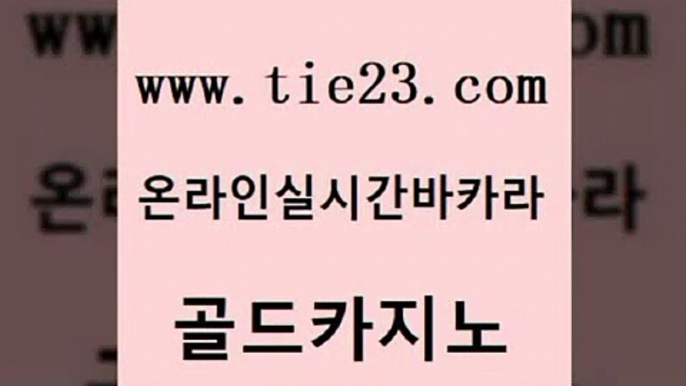 www.tie23.com

온라인실시간바카라

골드카지노